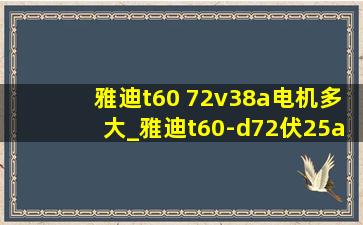 雅迪t60 72v38a电机多大_雅迪t60-d72伏25a